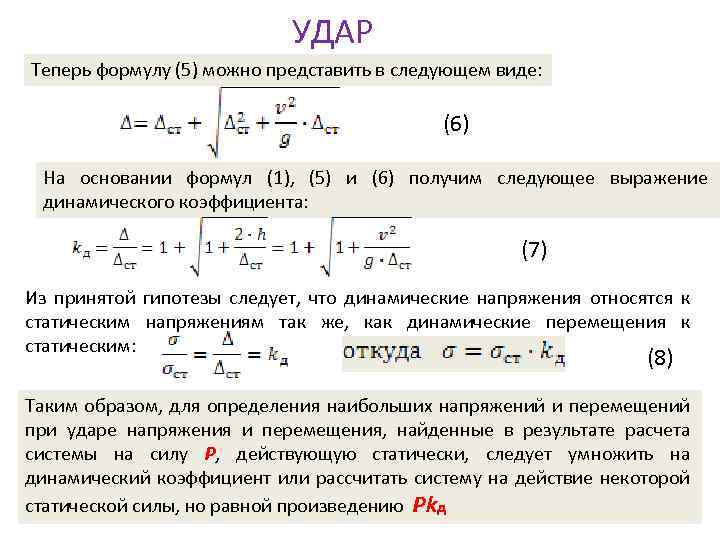 УДАР

Теперь формулу (5) можно представить в следующем виде:

$\Delta = \Delta_{ст} + \sqrt{\Delta_{ст}^2 + \frac{v^2}{g} \cdot \Delta_{ст}}$ (6)

На основании формул (1), (5) и (6) получим следующее выражение динамического коэффициента:

$k_д = \frac{\Delta}{\Delta_{ст}} = 1 + \sqrt{1 + \frac{2 \cdot h}{\Delta_{ст}}} = 1 + \sqrt{1 + \frac{v^2}{g \cdot \Delta_{ст}}}$ (7)

Из принятой гипотезы следует, что динамические напряжения относятся к статическим напряжениям так же, как динамические перемещения к статическим: $\frac{\sigma}{\sigma_{ст}} = \frac{\Delta}{\Delta_{ст}} = k_д$ откуда $\sigma = \sigma_{ст} \cdot k_д$ (8)

Таким образом, для определения наибольших напряжений и перемещений при ударе напряжения и перемещения, найденные в результате расчета системы на силу $P$, действующую статически, следует умножить на динамический коэффициент или рассчитать систему на действие некоторой статической силы, но равной произведению $Pk_д$